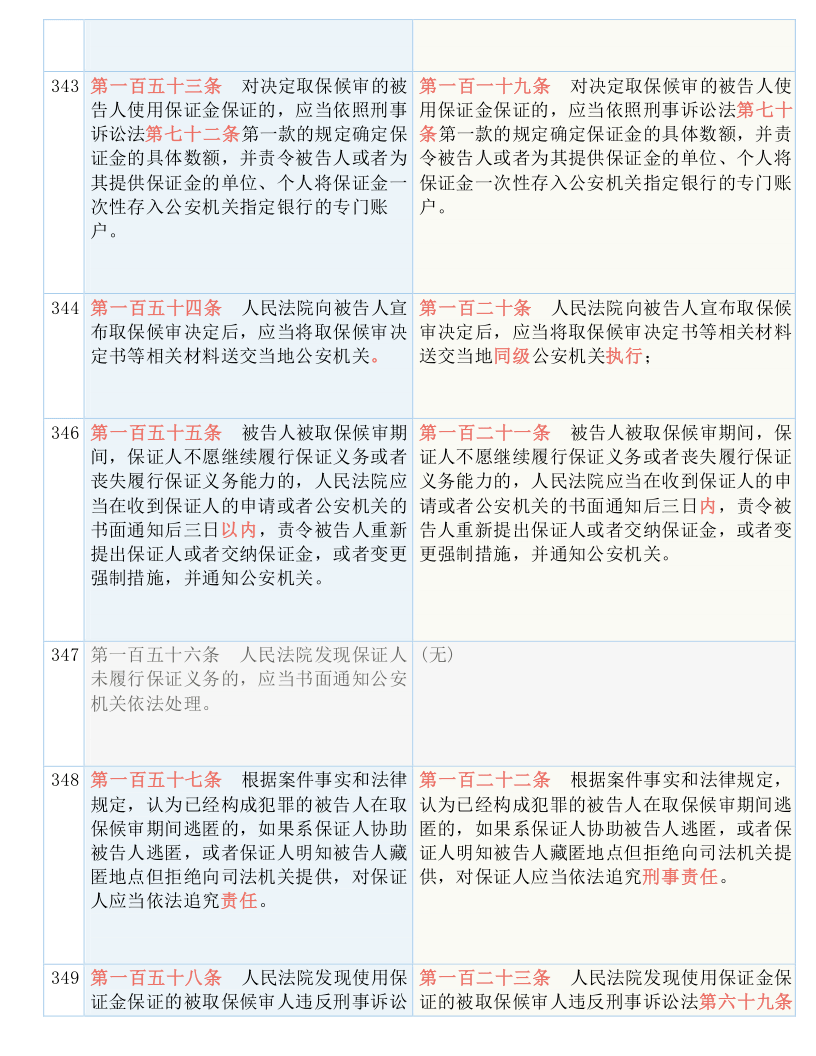 | | | |
|---|---|---|
| | | |
| 343 | 第一百五十三条　对决定取保候审的被告人使用保证金保证的，应当依照刑事诉讼法第七十二条第一款的规定确定保证金的具体数额，并责令被告人或者为其提供保证金的单位、个人将保证金一次性存入公安机关指定银行的专门账户。 | 第一百一十九条　对决定取保候审的被告人使用保证金保证的，应当依照刑事诉讼法第七十条第一款的规定确定保证金的具体数额，并责令被告人或者为其提供保证金的单位、个人将保证金一次性存入公安机关指定银行的专门账户。 |
| 344 | 第一百五十四条　人民法院向被告人宣布取保候审决定后，应当将取保候审决定书等相关材料送交当地公安机关。 | 第一百二十条　人民法院向被告人宣布取保候审决定后，应当将取保候审决定书等相关材料送交当地同级公安机关执行； |
| 346 | 第一百五十五条　被告人被取保候审期间，保证人不愿继续履行保证义务或者丧失履行保证义务能力的，人民法院应当在收到保证人的申请或者公安机关的书面通知后三日以内，责令被告人重新提出保证人或者交纳保证金，或者变更强制措施，并通知公安机关。 | 第一百二十一条　被告人被取保候审期间，保证人不愿继续履行保证义务或者丧失履行保证义务能力的，人民法院应当在收到保证人的申请或者公安机关的书面通知后三日内，责令被告人重新提出保证人或者交纳保证金，或者变更强制措施，并通知公安机关。 |
| 347 | 第一百五十六条　人民法院发现保证人未履行保证义务的，应当书面通知公安机关依法处理。 | (无) |
| 348 | 第一百五十七条　根据案件事实和法律规定，认为已经构成犯罪的被告人在取保候审期间逃匿的，如果系保证人协助被告人逃匿，或者保证人明知被告人藏匿地点但拒绝向司法机关提供，对保证人应当依法追究责任。 | 第一百二十二条　根据案件事实和法律规定，认为已经构成犯罪的被告人在取保候审期间逃匿的，如果系保证人协助被告人逃匿，或者保证人明知被告人藏匿地点但拒绝向司法机关提供，对保证人应当依法追究刑事责任。 |
| 349 | 第一百五十八条　人民法院发现使用保证金保证的被取保候审人违反刑事诉讼 | 第一百二十三条　人民法院发现使用保证金保证的被取保候审人违反刑事诉讼法第六十九条 |